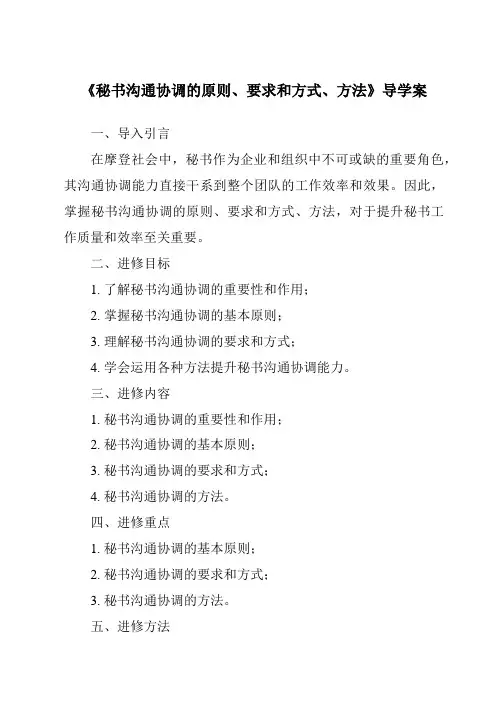 《秘书沟通协调的原则、要求和方式、方法》导学案

一、导入引言

在摩登社会中，秘书作为企业和组织中不可或缺的重要角色，其沟通协调能力直接干系到整个团队的工作效率和效果。因此，掌握秘书沟通协调的原则、要求和方式、方法，对于提升秘书工作质量和效率至关重要。

二、进修目标

1. 了解秘书沟通协调的重要性和作用；

2. 掌握秘书沟通协调的基本原则；

3. 理解秘书沟通协调的要求和方式；

4. 学会运用各种方法提升秘书沟通协调能力。

三、进修内容

1. 秘书沟通协调的重要性和作用；

2. 秘书沟通协调的基本原则；

3. 秘书沟通协调的要求和方式；

4. 秘书沟通协调的方法。

四、进修重点

1. 秘书沟通协调的基本原则；

2. 秘书沟通协调的要求和方式；

3. 秘书沟通协调的方法。

五、进修方法